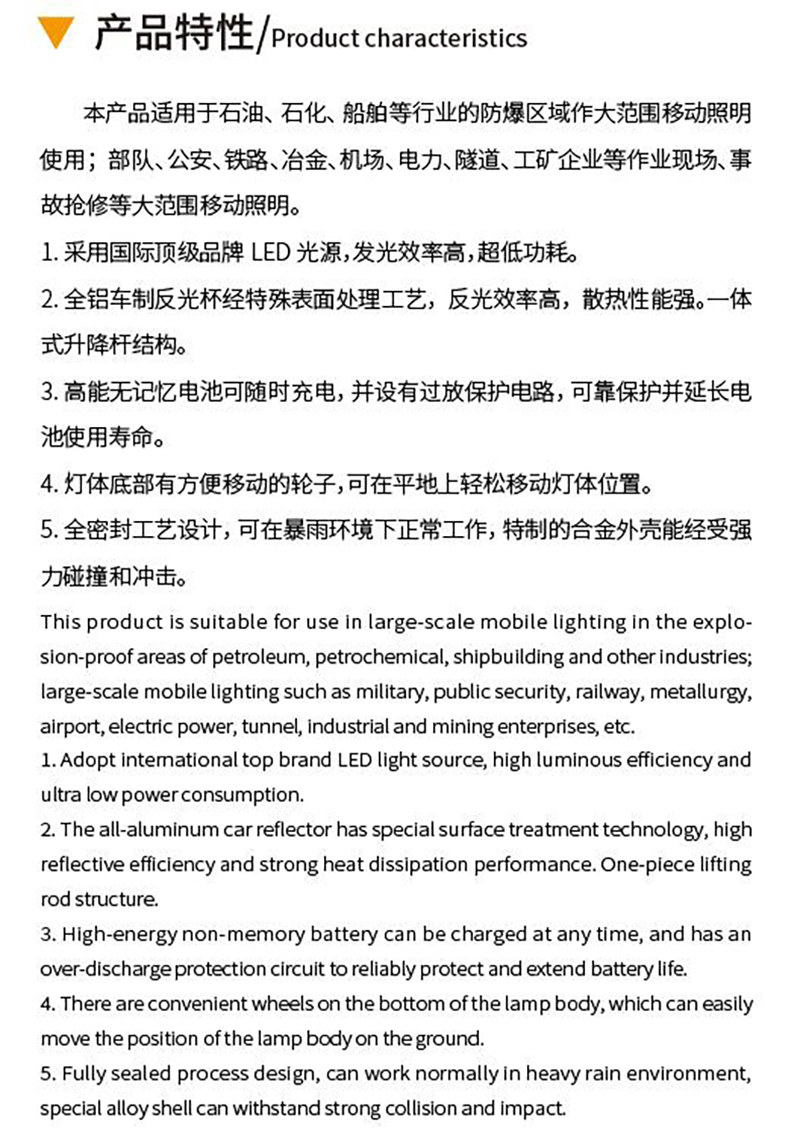 产品特性/Product characteristics

本产品适用于石油、石化、船舶等行业的防爆区域作大范围移动照明使用；部队、公安、铁路、冶金、机场、电力、隧道、工矿企业等作业现场、事故抢修等大范围移动照明。

1.采用国际顶级品牌LED光源，发光效率高，超低功耗。

2.全铝车制反光杯经特殊表面处理工艺，反光效率高，散热性能强。一体式升降杆结构。

3.高能无记忆电池可随时充电，并设有过放保护电路，可靠保护并延长电池使用寿命。

4.灯体底部有方便移动的轮子，可在平地上轻松移动灯体位置。

5.全密封工艺设计，可在暴雨环境下正常工作，特制的合金外壳能经受强力碰撞和冲击。

This product is suitable for use in large-scale mobile lighting in the explosion-proof areas of petroleum, petrochemical, shipbuilding and other industries; large-scale mobile lighting such as military, public security, railway, metallurgy, airport, electric power, tunnel, industrial and mining enterprises, etc.

1. Adopt international top brand LED light source, high luminous efficiency and ultra low power consumption.

2. The all-aluminum car reflector has special surface treatment technology, high reflective efficiency and strong heat dissipation performance. One-piece lifting rod structure.

3. High-energy non-memory battery can be charged at any time, and has an over-discharge protection circuit to reliably protect and extend battery life.

4. There are convenient wheels on the bottom of the lamp body, which can easily move the position of the lamp body on the ground.

5. Fully sealed process design, can work normally in heavy rain environment, special alloy shell can withstand strong collision and impact.